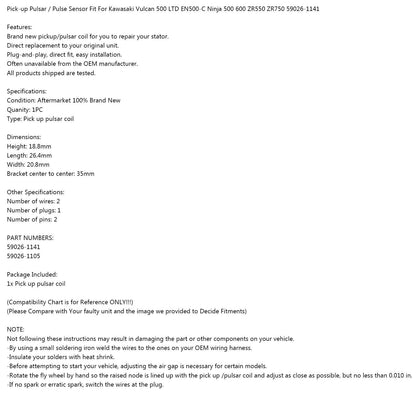 Pick-up Pulsar / Pulse Sensor Fit For Kawasaki Vulcan 500 LTD EN500-C Ninja 500 600 ZR550 ZR750 59026-1141

Features:
Brand new pickup/pulsar coil for you to repair your stator.
Direct replacement to your original unit.
Plug-and-play, direct fit, easy installation.
Often unavailable from the OEM manufacturer.
All products shipped are tested.

Specifications:
Condition: Aftermarket 100% Brand New
Quanity: 1PC
Type: Pick up pulsar coil

Dimensions:
Height: 18.8mm
Length: 26.4mm
Width: 20.8mm
Bracket center to center: 35mm

Other Specifications:
Number of wires: 2
Number of plugs: 1
Number of pins: 2

PART NUMBERS:
59026-1141
59026-1105

Package Included:
1x Pick up pulsar coil

(Compatibility Chart is for Reference ONLY!!!)
(Please Compare with Your faulty unit and the image we provided to Decide Fitments)

NOTE:
Not following these instructions may result in damaging the part or other components on your vehicle.
-By using a small soldering iron weld the wires to the ones on your OEM wiring harness.
-Insulate your solders with heat shrink.
-Before attempting to start your vehicle, adjusting the air gap is necessary for certain models.
-Rotate the fly wheel by hand so the raised node is lined up with the pick up /pulsar coil and adjust as close as possible, but no less than 0.010 in.
-If no spark or erratic spark, switch the wires at the plug.